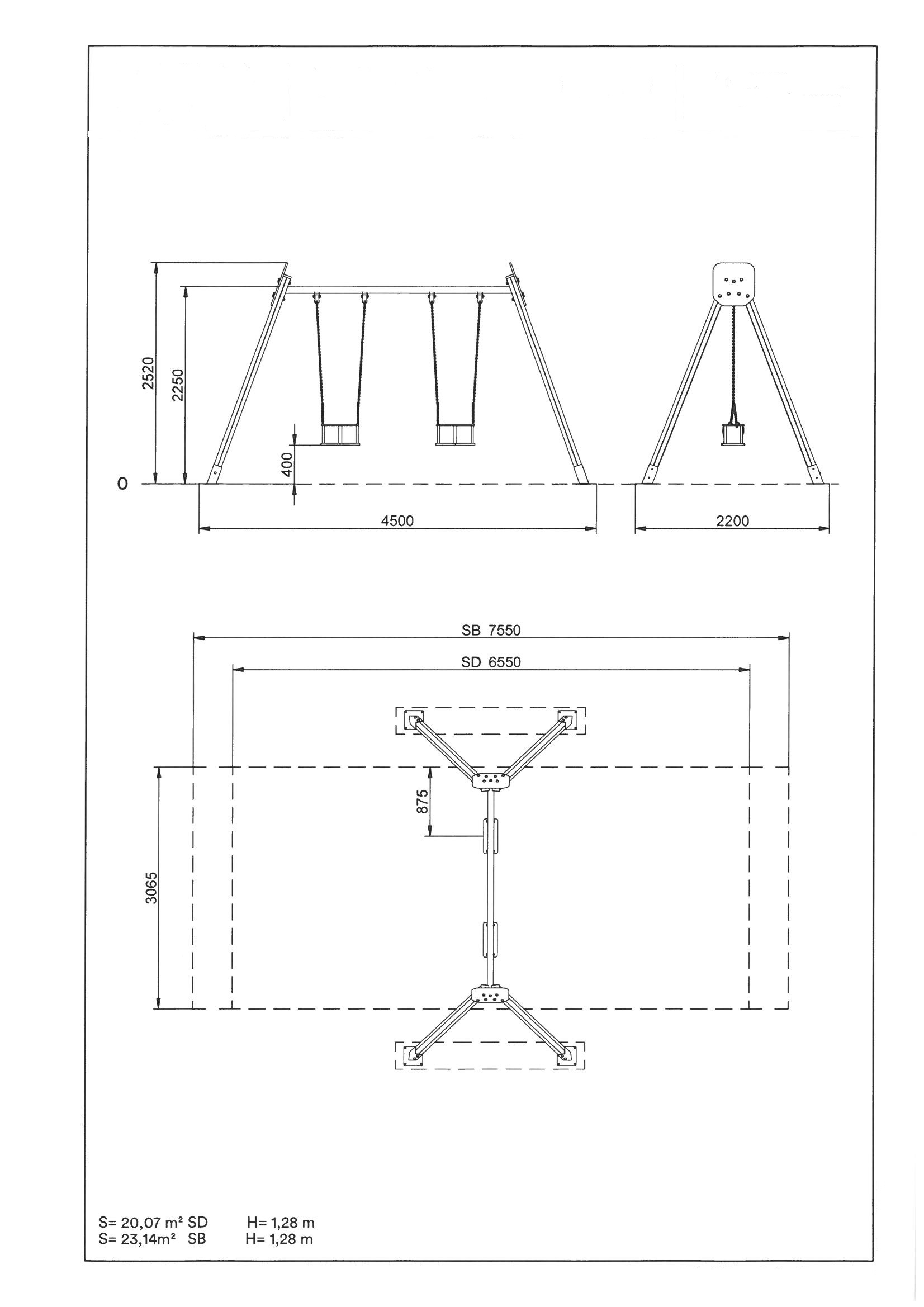 2520

2250

400

0

4500

2200

SB 7550

SD 6550

875

3065

S= 20,07 m² SD H= 1,28 m
S= 23,14m² SB H= 1,28 m